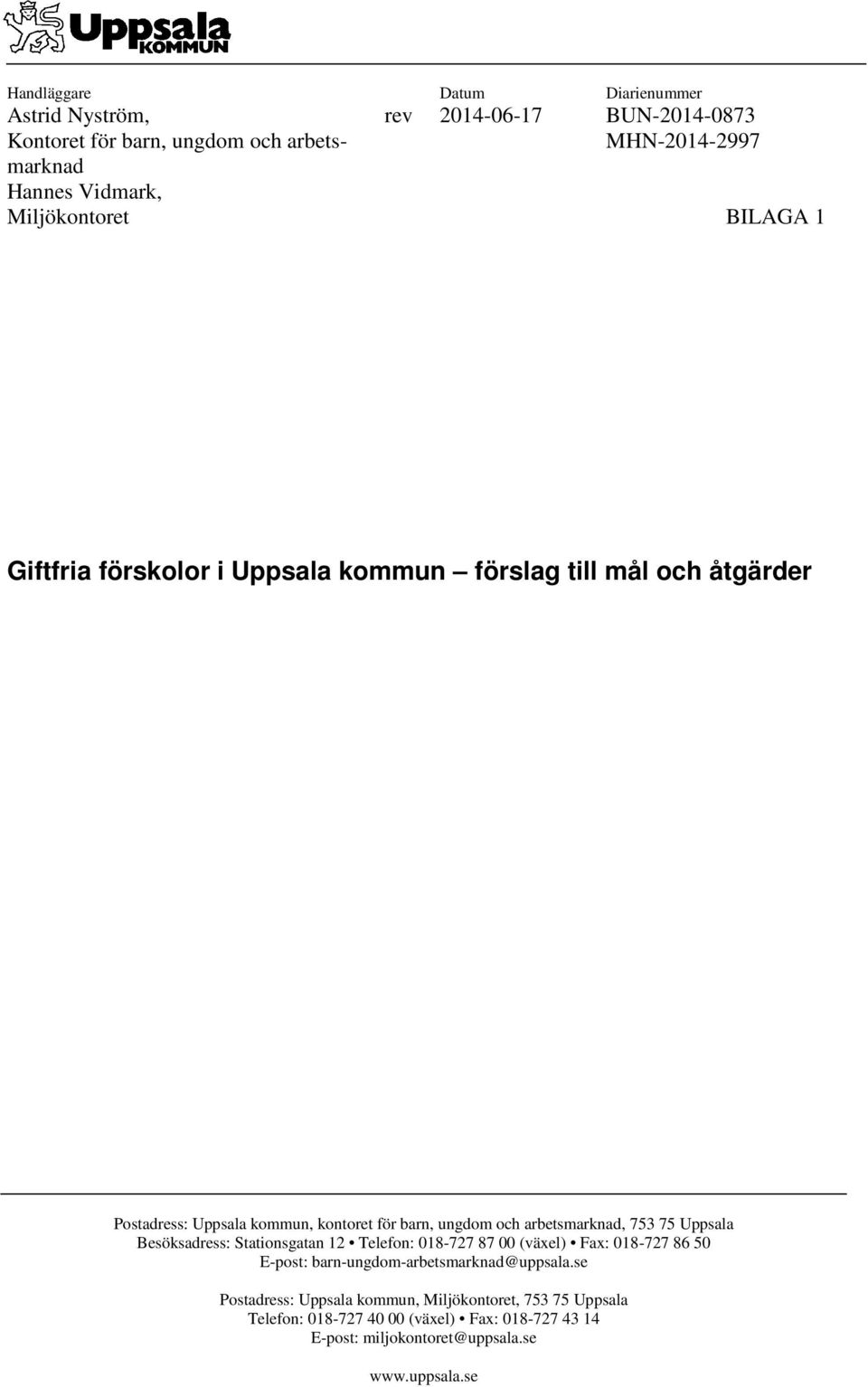 Uppsala
KOMMUN

Handläggare
Astrid Nyström,
Kontoret för barn, ungdom och arbetsmarknad
Hannes Vidmark,
Miljökontoret

rev

Datum
2014-06-17

Diarienummer
BUN-2014-0873
MHN-2014-2997

BILAGA 1

Giftfria förskolor i Uppsala kommun – förslag till mål och åtgärder

Postadress: Uppsala kommun, kontoret för barn, ungdom och arbetsmarknad, 753 75 Uppsala
Besöksadress: Stationsgatan 12 • Telefon: 018-727 87 00 (växel) • Fax: 018-727 86 50
E-post: barn-ungdom-arbetsmarknad@uppsala.se

Postadress: Uppsala kommun, Miljökontoret, 753 75 Uppsala
Telefon: 018-727 40 00 (växel) • Fax: 018-727 43 14
E-post: miljokontoret@uppsala.se

www.uppsala.se